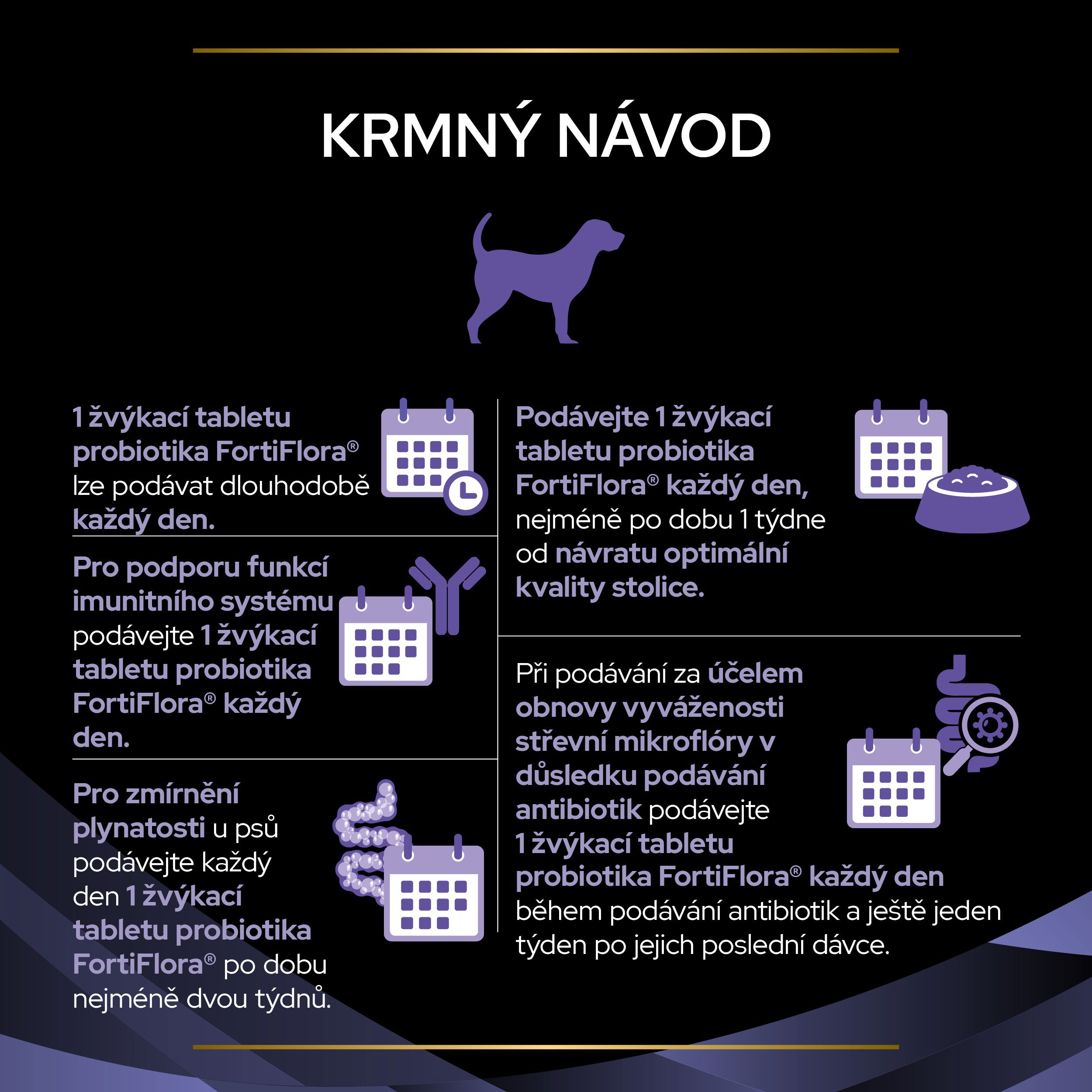 KRMNÝ NÁVOD

1 žvýkací tabletu probiotika FortiFlora® lze podávat dlouhodobě každý den.

Pro podporu funkcí imunitního systému podávejte 1 žvýkací tabletu probiotika FortiFlora® každý den.

Pro zmírnění plynatosti u psů podávejte každý den 1 žvýkací tabletu probiotika FortiFlora® po dobu nejméně dvou týdnů.

Podávejte 1 žvýkací tabletu probiotika FortiFlora® každý den, nejméně po dobu 1 týdne od návratu optimální kvality stolice.

Při podávání za účelem obnovy vyváženosti střevní mikroflóry v důsledku podávání antibiotik podávejte 1 žvýkací tabletu probiotika FortiFlora® každý den během podávání antibiotik a ještě jeden týden po jejich poslední dávce.